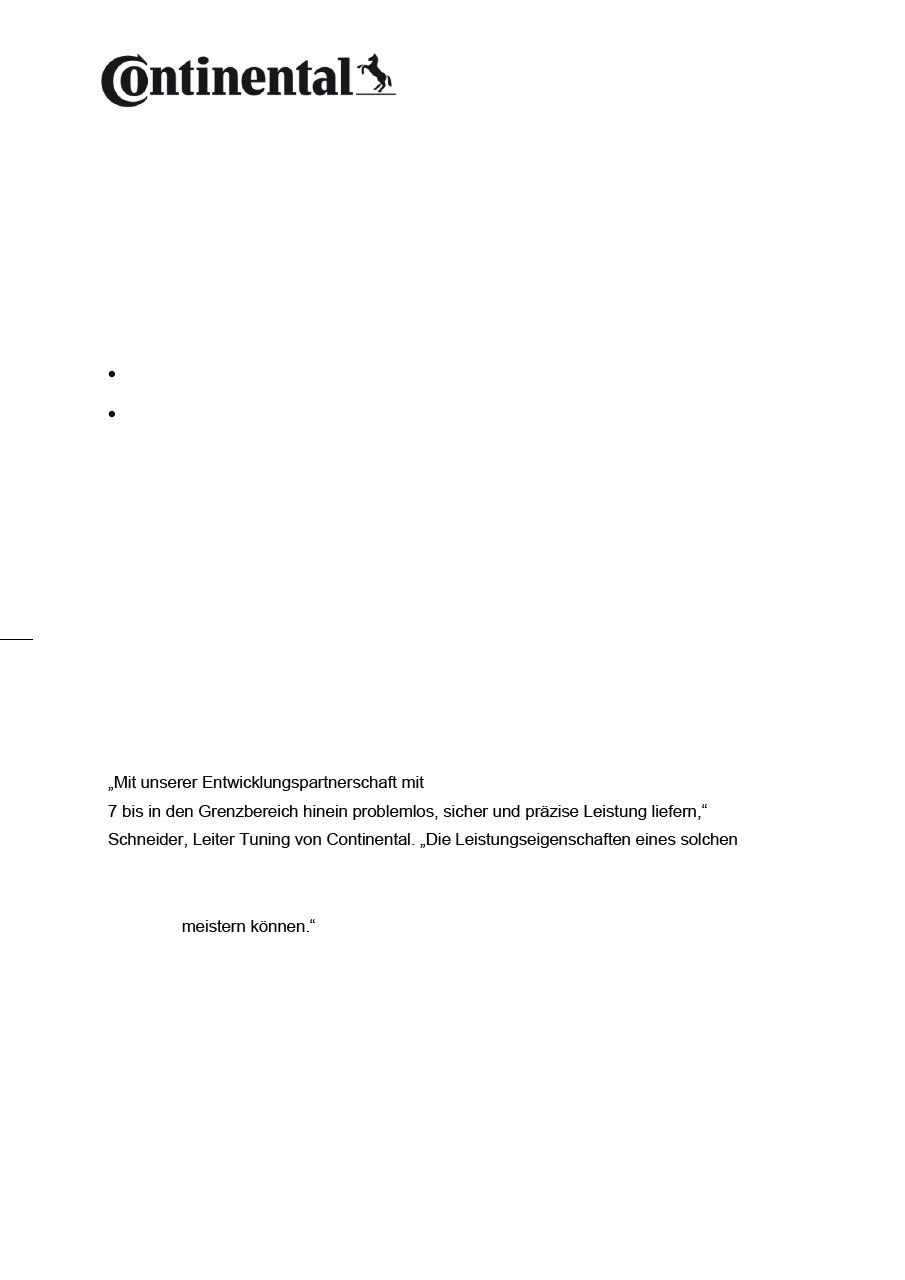 Continental

„Mit unserer Entwicklungspartnerschaft mit

7 bis in den Grenzbereich hinein problemlos, sicher und präzise Leistung liefern,“

Schneider, Leiter Tuning von Continental. „Die Leistungseigenschaften eines solchen

meistern können.“